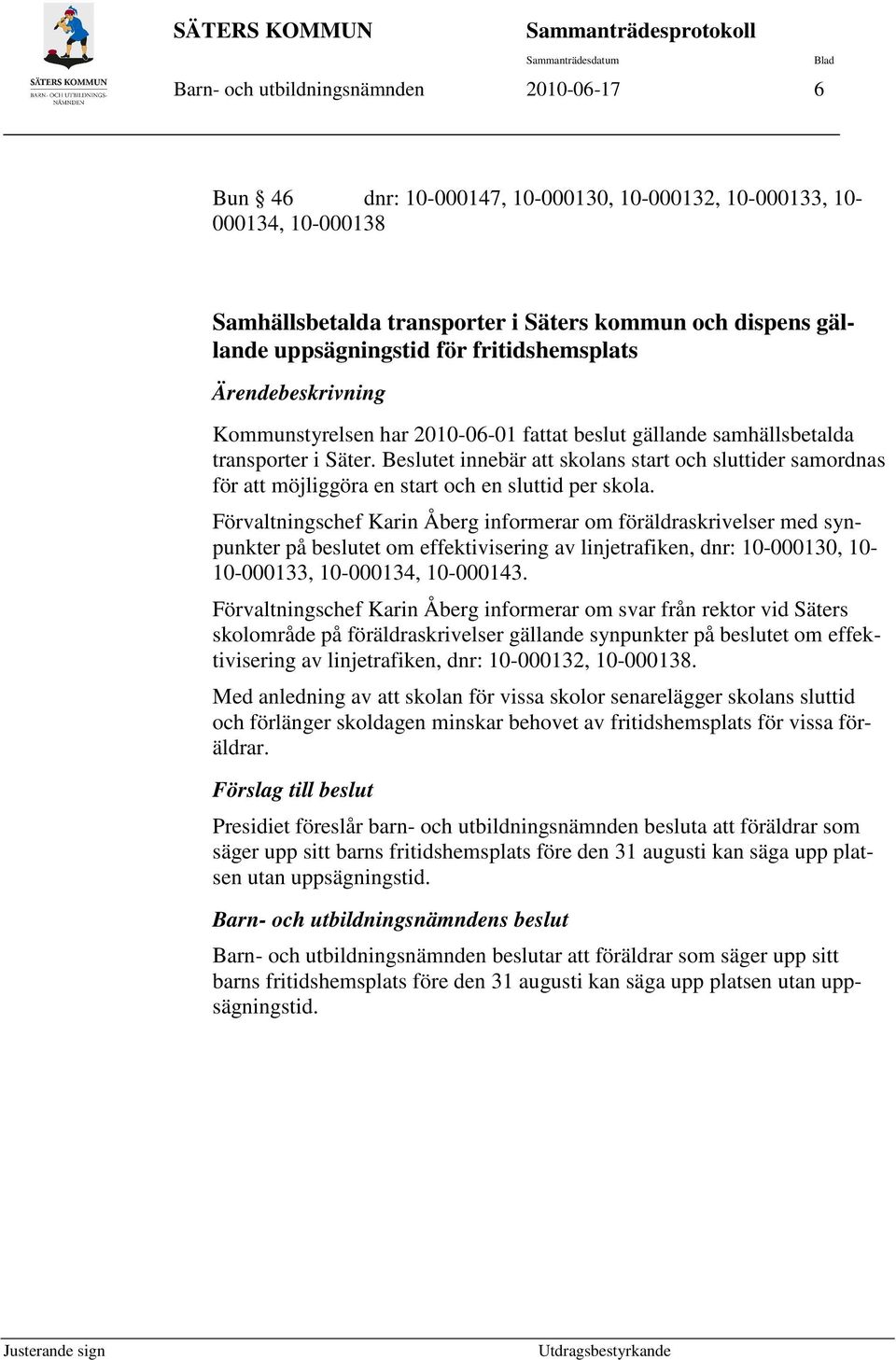 SÄTERS KOMMUN
BARN- OCH UTBILDNINGSNÄMNDEN

SÄTERS KOMMUN

Sammanträdesprotokoll

Sammanträdesdatum

Blad

Barn- och utbildningsnämnden

2010-06-17

6

Bun § 46 dnr: 10-000147, 10-000130, 10-000132, 10-000133, 10-000134, 10-000138

Samhällsbetalda transporter i Säters kommun och dispens gällande uppsägningstid för fritidshemsplats

Ärendebeskrivning

Kommunstyrelsen har 2010-06-01 fattat beslut gällande samhällsbetalda transporter i Säter. Beslutet innebär att skolans start och sluttider samordnas för att möjliggöra en start och en sluttid per skola.

Förvaltningschef Karin Åberg informerar om föräldraskrivelser med synpunkter på beslutet om effektivisering av linjetrafiken, dnr: 10-000130, 10-10-000133, 10-000134, 10-000143.

Förvaltningschef Karin Åberg informerar om svar från rektor vid Säters skolområde på föräldraskrivelser gällande synpunkter på beslutet om effektivisering av linjetrafiken, dnr: 10-000132, 10-000138.

Med anledning av att skolan för vissa skolor senarelägger skolans sluttid och förlänger skoldagen minskar behovet av fritidshemsplats för vissa föräldrar.

Förslag till beslut

Presidiet föreslår barn- och utbildningsnämnden besluta att föräldrar som säger upp sitt barns fritidshemsplats före den 31 augusti kan säga upp platsen utan uppsägningstid.

Barn- och utbildningsnämndens beslut

Barn- och utbildningsnämnden beslutar att föräldrar som säger upp sitt barns fritidshemsplats före den 31 augusti kan säga upp platsen utan uppsägningstid.

Justerande sign

Utdragsbestyrkande